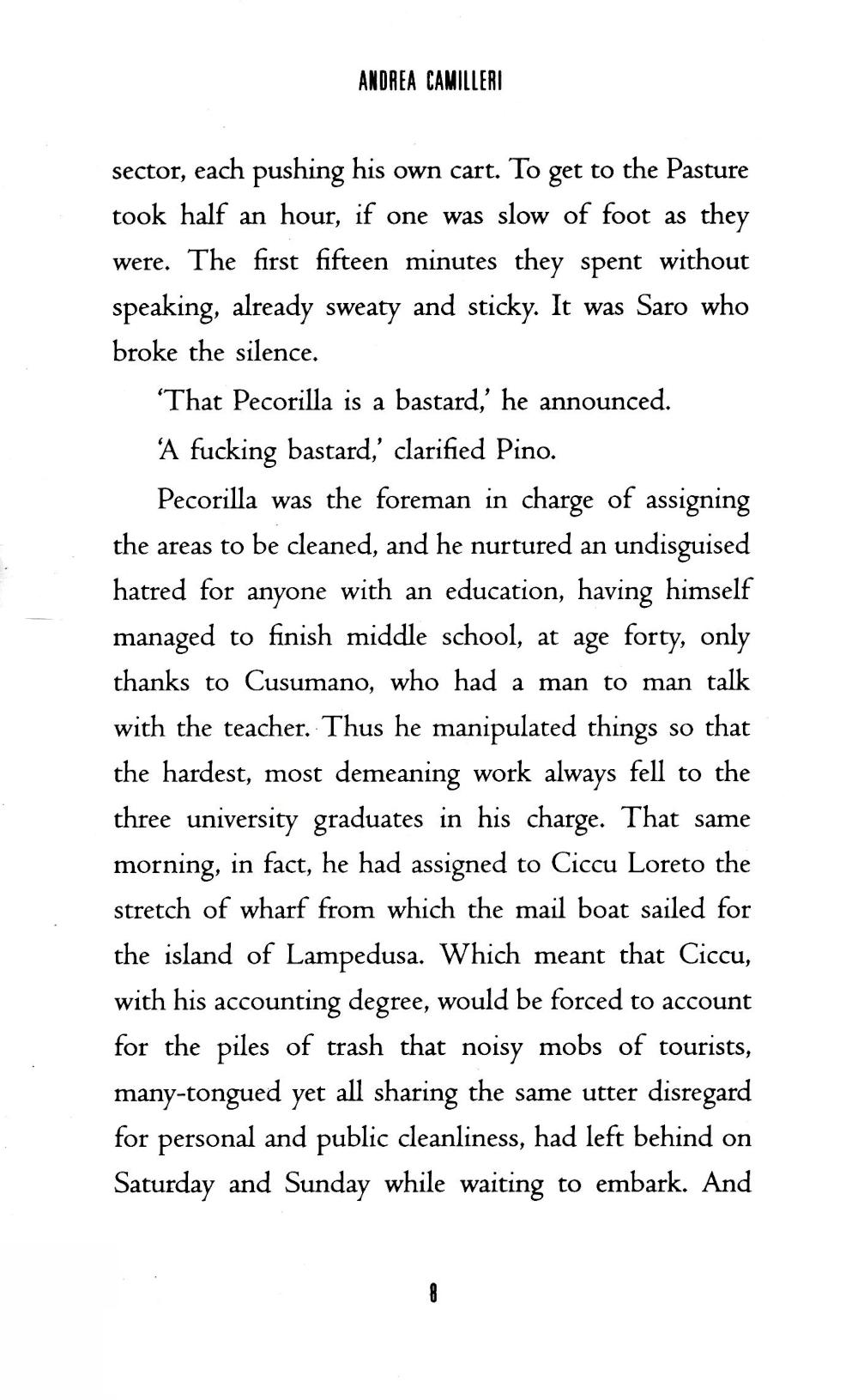 ANDREA CAMILLERI

sector, each pushing his own cart. To get to the Pasture took half an hour, if one was slow of foot as they were. The first fifteen minutes they spent without speaking, already sweaty and sticky. It was Saro who broke the silence.

'That Pecorilla is a bastard,' he announced.

'A fucking bastard,' clarified Pino.

Pecorilla was the foreman in charge of assigning the areas to be cleaned, and he nurtured an undisguised hatred for anyone with an education, having himself managed to finish middle school, at age forty, only thanks to Cusumano, who had a man to man talk with the teacher. Thus he manipulated things so that the hardest, most demeaning work always fell to the three university graduates in his charge. That same morning, in fact, he had assigned to Ciccu Loreto the stretch of wharf from which the mail boat sailed for the island of Lampedusa. Which meant that Ciccu, with his accounting degree, would be forced to account for the piles of trash that noisy mobs of tourists, many-tongued yet all sharing the same utter disregard for personal and public cleanliness, had left behind on Saturday and Sunday while waiting to embark. And

8